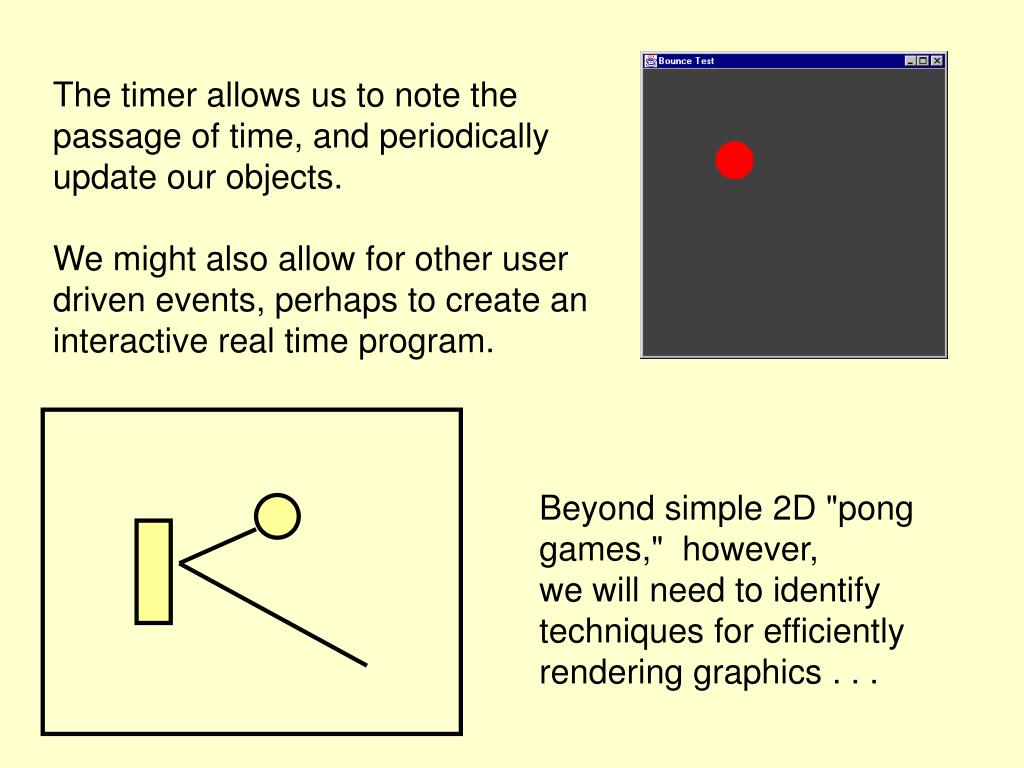 The timer allows us to note the passage of time, and periodically update our objects.

We might also allow for other user driven events, perhaps to create an interactive real time program.

Bounce Test

Beyond simple 2D "pong games," however, we will need to identify techniques for efficiently rendering graphics . . .